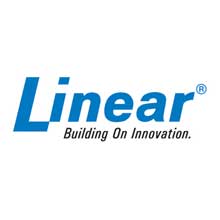 Linear®
Building On Innovation.